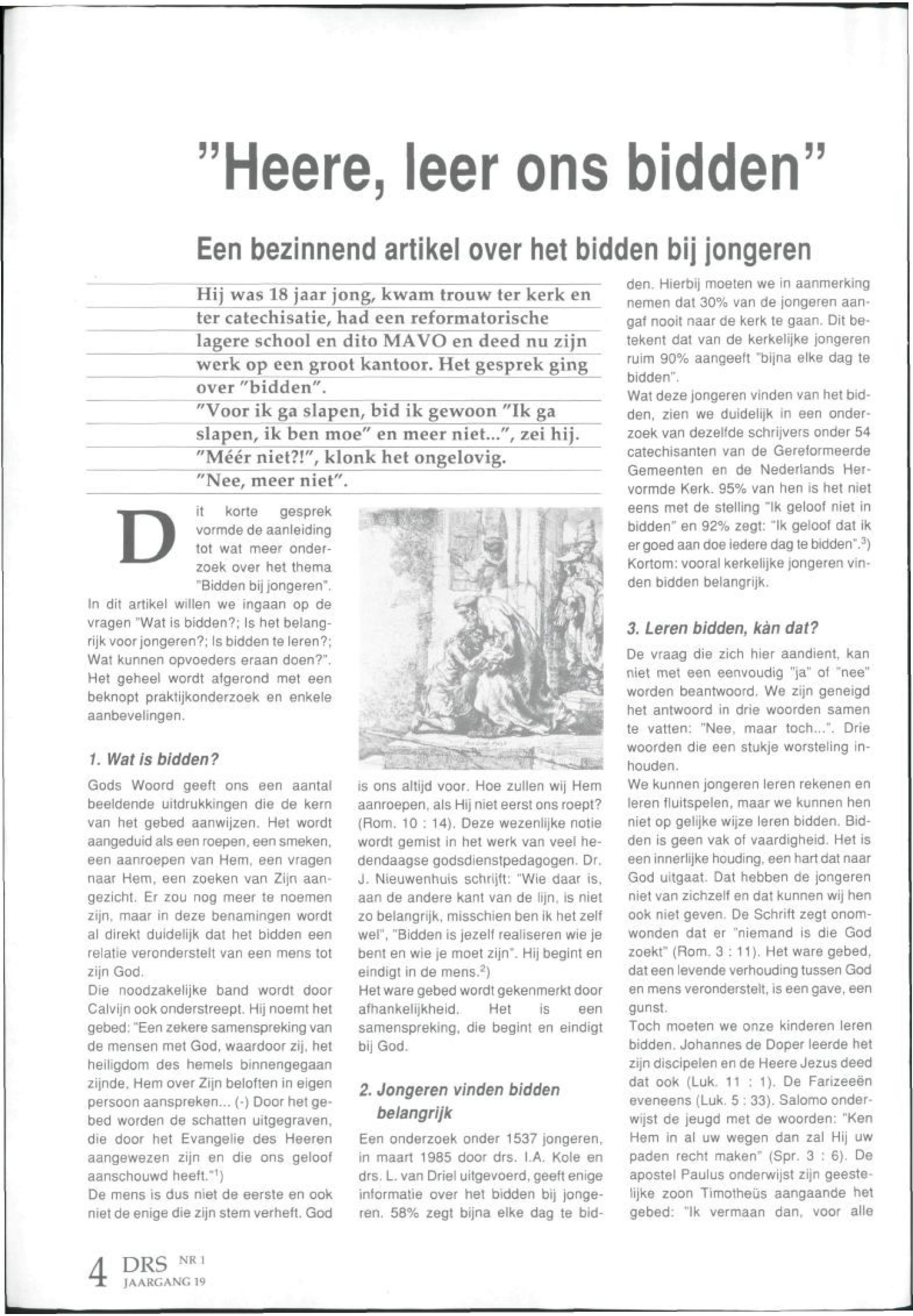 "Heere, leer ons bidden"

Een bezinnend artikel over het bidden bij jongeren

Hij was 18 jaar jong, kwam trouw ter kerk en ter catechisatie, had een reformatorische lagere school en dito MAVO en deed nu zijn werk op een groot kantoor. Het gesprek ging over "bidden".
"Voor ik ga slapen, bid ik gewoon "Ik ga slapen, ik ben moe" en meer niet...", zei hij.
"Méér niet?!", klonk het ongelovig.
"Nee, meer niet".

Dit korte gesprek vormde de aanleiding tot wat meer onderzoek over het thema "Bidden bij jongeren".
In dit artikel willen we ingaan op de vragen "Wat is bidden?; Is het belangrijk voor jongeren?; Is bidden te leren?; Wat kunnen opvoeders eraan doen?". Het geheel wordt afgerond met een beknopt praktijkonderzoek en enkele aanbevelingen.

1. Wat is bidden?

Gods Woord geeft ons een aantal beeldende uitdrukkingen die de kern van het gebed aanwijzen. Het wordt aangeduid als een roepen, een smeken, een aanroepen van Hem, een vragen naar Hem, een zoeken van Zijn aangezicht. Er zou nog meer te noemen zijn, maar in deze benamingen wordt al direkt duidelijk dat het bidden een relatie veronderstelt van een mens tot zijn God.
Die noodzakelijke band wordt door Calvijn ook onderstreept. Hij noemt het gebed: "Een zekere samenspreking van de mensen met God, waardoor zij, het heiligdom des hemels binnengegaan zijnde, Hem over Zijn beloften in eigen persoon aanspreken... (-) Door het gebed worden de schatten uitgegraven, die door het Evangelie des Heeren aangewezen zijn en die ons geloof aanschouwd heeft."$^1$)
De mens is dus niet de eerste en ook niet de enige die zijn stem verheft. God is ons altijd voor. Hoe zullen wij Hem aanroepen, als Hij niet eerst ons roept? (Rom. 10 : 14). Deze wezenlijke notie wordt gemist in het werk van veel hedendaagse godsdienstpedagogen. Dr. J. Nieuwenhuis schrijft: "Wie daar is, aan de andere kant van de lijn, is niet zo belangrijk, misschien ben ik het zelf wel", "Bidden is jezelf realiseren wie je bent en wie je moet zijn". Hij begint en eindigt in de mens.$^2$)
Het ware gebed wordt gekenmerkt door afhankelijkheid. Het is een samenspreking, die begint en eindigt bij God.

2. Jongeren vinden bidden belangrijk

Een onderzoek onder 1537 jongeren, in maart 1985 door drs. I.A. Kole en drs. L. van Driel uitgevoerd, geeft enige informatie over het bidden bij jongeren. 58% zegt bijna elke dag te bidden. Hierbij moeten we in aanmerking nemen dat 30% van de jongeren aangaf nooit naar de kerk te gaan. Dit betekent dat van de kerkelijke jongeren ruim 90% aangeeft "bijna elke dag te bidden".
Wat deze jongeren vinden van het bidden, zien we duidelijk in een onderzoek van dezelfde schrijvers onder 54 catechisanten van de Gereformeerde Gemeenten en de Nederlands Hervormde Kerk. 95% van hen is het niet eens met de stelling "Ik geloof niet in bidden" en 92% zegt: "Ik geloof dat ik er goed aan doe iedere dag te bidden".$^3$)
Kortom: vooral kerkelijke jongeren vinden bidden belangrijk.

3. Leren bidden, kàn dat?

De vraag die zich hier aandient, kan niet met een eenvoudig "ja" of "nee" worden beantwoord. We zijn geneigd het antwoord in drie woorden samen te vatten: "Nee, maar toch...". Drie woorden die een stukje worsteling inhouden.
We kunnen jongeren leren rekenen en leren fluitspelen, maar we kunnen hen niet op gelijke wijze leren bidden. Bidden is geen vak of vaardigheid. Het is een innerlijke houding, een hart dat naar God uitgaat. Dat hebben de jongeren niet van zichzelf en dat kunnen wij hen ook niet geven. De Schrift zegt onomwonden dat er "niemand is die God zoekt" (Rom. 3 : 11). Het ware gebed, dat een levende verhouding tussen God en mens veronderstelt, is een gave, een gunst.
Toch moeten we onze kinderen leren bidden. Johannes de Doper leerde het zijn discipelen en de Heere Jezus deed dat ook (Luk. 11 : 1). De Farizeeën eveneens (Luk. 5 : 33). Salomo onderwijst de jeugd met de woorden: "Ken Hem in al uw wegen dan zal Hij uw paden recht maken" (Spr. 3 : 6). De apostel Paulus onderwijst zijn geestelijke zoon Timotheüs aangaande het gebed: "Ik vermaan dan, voor alle

4 DRS NR 1
JAARGANG 19